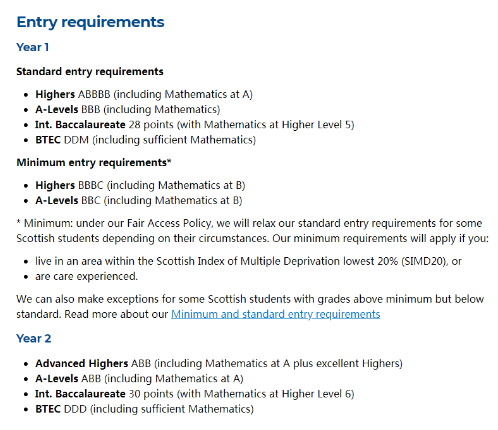 Entry requirements

Year 1

Standard entry requirements

- Highers ABBBB (including Mathematics at A)
- A-Levels BBB (including Mathematics)
- Int. Baccalaureate 28 points (with Mathematics at Higher Level 5)
- BTEC DDM (including sufficient Mathematics)

Minimum entry requirements*

- Highers BBBC (including Mathematics at B)
- A-Levels BBC (including Mathematics at B)

* Minimum: under our Fair Access Policy, we will relax our standard entry requirements for some Scottish students depending on their circumstances. Our minimum requirements will apply if you:

- live in an area within the Scottish Index of Multiple Deprivation lowest 20% (SIMD20), or
- are care experienced.

We can also make exceptions for some Scottish students with grades above minimum but below standard. Read more about our Minimum and standard entry requirements

Year 2

- Advanced Highers ABB (including Mathematics at A plus excellent Highers)
- A-Levels ABB (including Mathematics at A)
- Int. Baccalaureate 30 points (with Mathematics at Higher Level 6)
- BTEC DDD (including sufficient Mathematics)